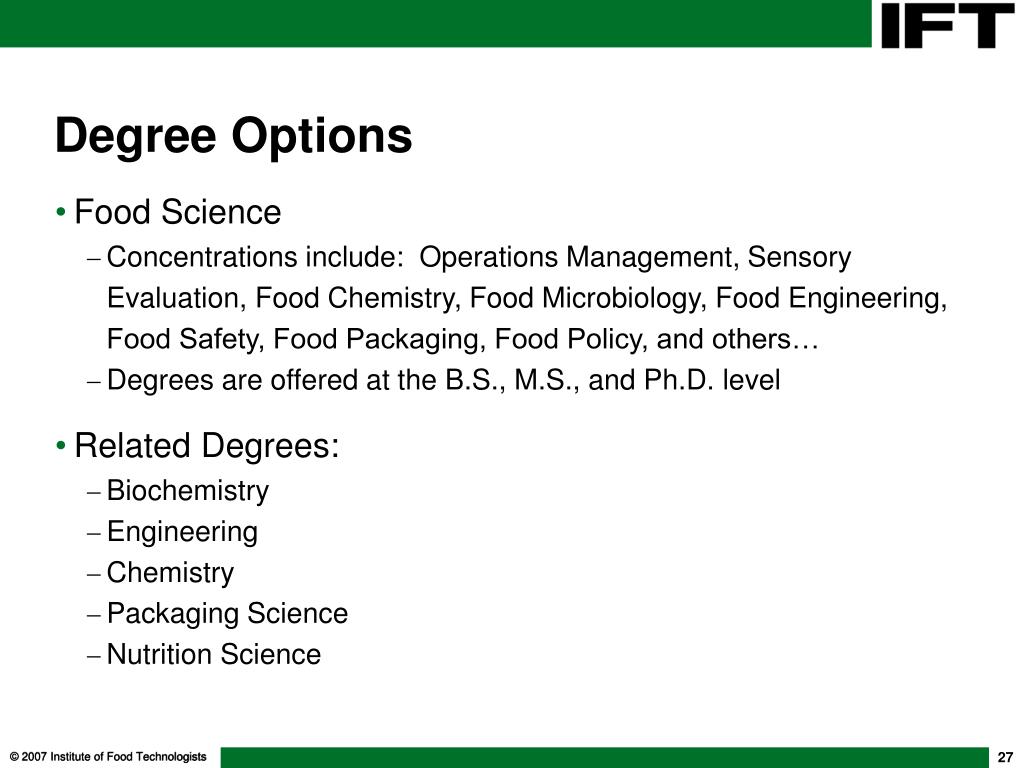 IFT

Degree Options

• Food Science
– Concentrations include: Operations Management, Sensory Evaluation, Food Chemistry, Food Microbiology, Food Engineering, Food Safety, Food Packaging, Food Policy, and others…
– Degrees are offered at the B.S., M.S., and Ph.D. level

• Related Degrees:
– Biochemistry
– Engineering
– Chemistry
– Packaging Science
– Nutrition Science

© 2007 Institute of Food Technologists

27